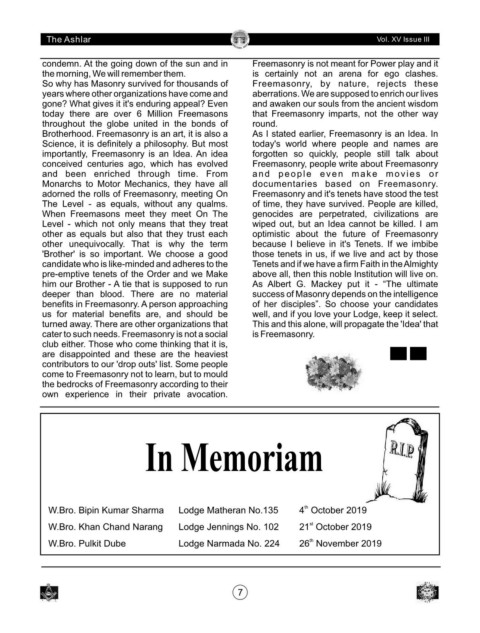 The Ashlar

Vol. XV Issue III

condemn. At the going down of the sun and in the morning, We will remember them.

So why has Masonry survived for thousands of years where other organizations have come and gone? What gives it it's enduring appeal? Even today there are over 6 Million Freemasons throughout the globe united in the bonds of Brotherhood. Freemasonry is an art, it is also a Science, it is definitely a philosophy. But most importantly, Freemasonry is an Idea. An idea conceived centuries ago, which has evolved and been enriched through time. From Monarchs to Motor Mechanics, they have all adorned the rolls of Freemasonry, meeting On The Level - as equals, without any qualms. When Freemasons meet they meet On The Level - which not only means that they treat other as equals but also that they trust each other unequivocally. That is why the term 'Brother' is so important. We choose a good candidate who is like-minded and adheres to the pre-emptive tenets of the Order and we Make him our Brother - A tie that is supposed to run deeper than blood. There are no material benefits in Freemasonry. A person approaching us for material benefits are, and should be turned away. There are other organizations that cater to such needs. Freemasonry is not a social club either. Those who come thinking that it is, are disappointed and these are the heaviest contributors to our 'drop outs' list. Some people come to Freemasonry not to learn, but to mould the bedrocks of Freemasonry according to their own experience in their private avocation.

Freemasonry is not meant for Power play and it is certainly not an arena for ego clashes. Freemasonry, by nature, rejects these aberrations. We are supposed to enrich our lives and awaken our souls from the ancient wisdom that Freemasonry imparts, not the other way round.

As I stated earlier, Freemasonry is an Idea. In today's world where people and names are forgotten so quickly, people still talk about Freemasonry, people write about Freemasonry and people even make movies or documentaries based on Freemasonry. Freemasonry and it's tenets have stood the test of time, they have survived. People are killed, genocides are perpetrated, civilizations are wiped out, but an Idea cannot be killed. I am optimistic about the future of Freemasonry because I believe in it's Tenets. If we imbibe those tenets in us, if we live and act by those Tenets and if we have a firm Faith in the Almighty above all, then this noble Institution will live on. As Albert G. Mackey put it - "The ultimate success of Masonry depends on the intelligence of her disciples". So choose your candidates well, and if you love your Lodge, keep it select. This and this alone, will propagate the 'Idea' that is Freemasonry.

In Memoriam

R.I.P

| W.Bro. Bipin Kumar Sharma | Lodge Matheran No.135 | 4$^{th}$ October 2019 |
|---|---|---|
| W.Bro. Khan Chand Narang | Lodge Jennings No. 102 | 21$^{st}$ October 2019 |
| W.Bro. Pulkit Dube | Lodge Narmada No. 224 | 26$^{th}$ November 2019 |

7